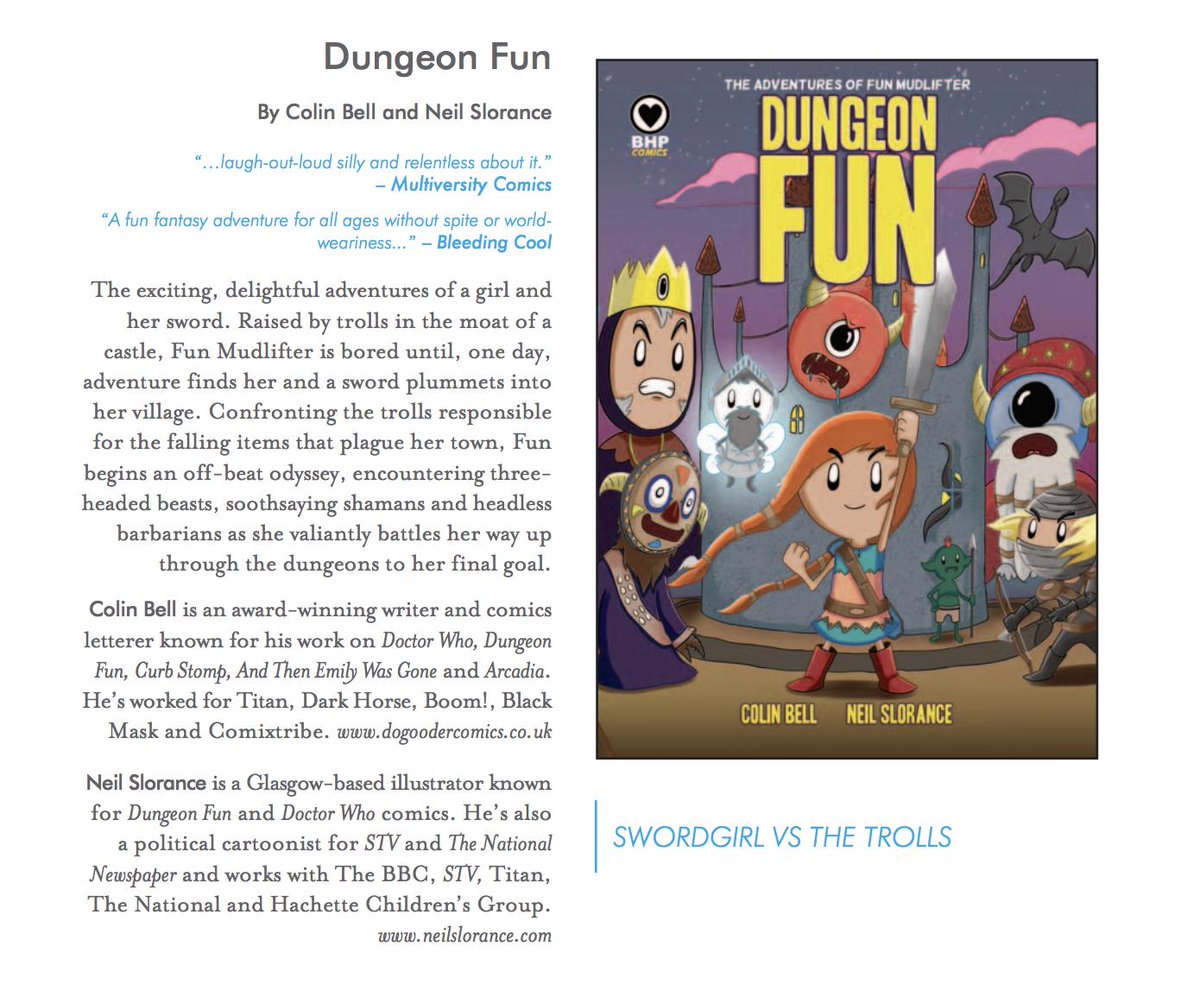 Dungeon Fun

By Colin Bell and Neil Slorance

"…laugh-out-loud silly and relentless about it." – Multiversity Comics

"A fun fantasy adventure for all ages without spite or world-weariness..." – Bleeding Cool

The exciting, delightful adventures of a girl and her sword. Raised by trolls in the moat of a castle, Fun Mudlifter is bored until, one day, adventure finds her and a sword plummets into her village. Confronting the trolls responsible for the falling items that plague her town, Fun begins an off-beat odyssey, encountering three-headed beasts, soothsaying shamans and headless barbarians as she valiantly battles her way up through the dungeons to her final goal.

Colin Bell is an award-winning writer and comics letterer known for his work on Doctor Who, Dungeon Fun, Curb Stomp, And Then Emily Was Gone and Arcadia. He's worked for Titan, Dark Horse, Boom!, Black Mask and Comixtribe. www.dogoodercomics.co.uk

Neil Slorance is a Glasgow-based illustrator known for Dungeon Fun and Doctor Who comics. He's also a political cartoonist for STV and The National Newspaper and works with The BBC, STV, Titan, The National and Hachette Children's Group. www.neilslorance.com

THE ADVENTURES OF FUN MUDLIFTER
BHP COMICS
DUNGEON FUN
COLIN BELL NEIL SLORANCE

SWORDGIRL VS THE TROLLS